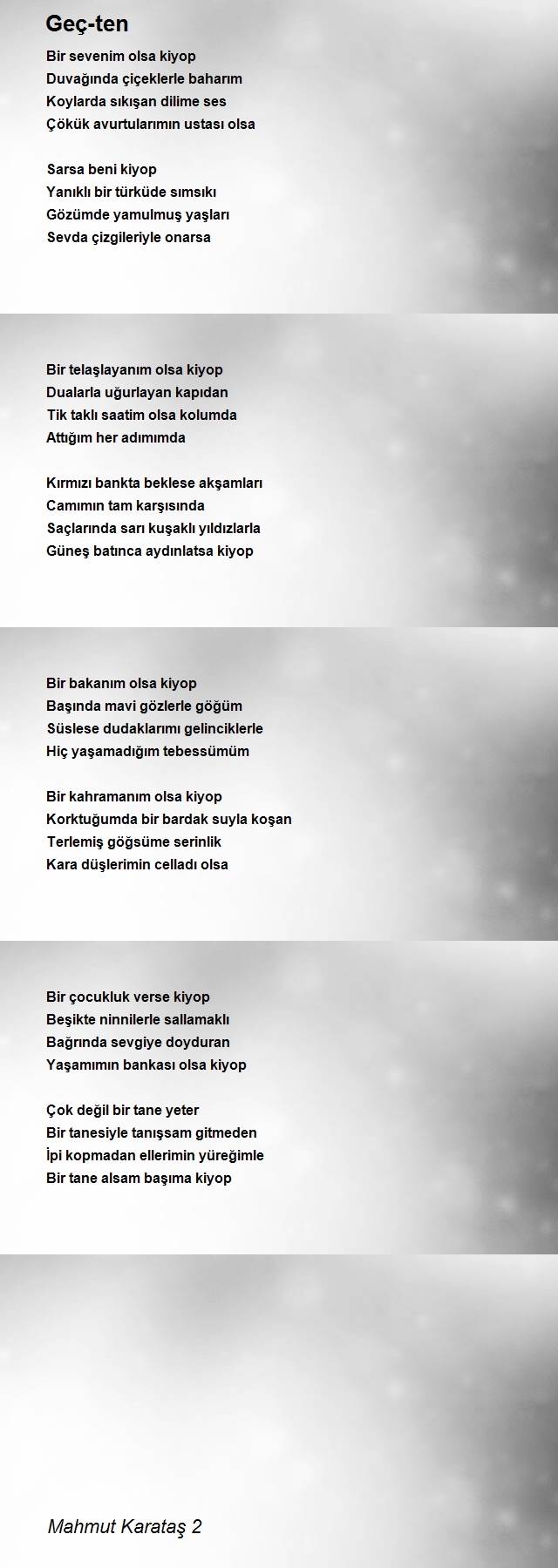 Geç-ten

Bir sevenim olsa kiyop
Duvağında çiçeklerle baharım
Koylarda sıkışan dilime ses
Çökük avurtularımın ustası olsa

Sarsa beni kiyop
Yanıklı bir türküde sımsıkı
Gözümde yamulmuş yaşları
Sevda çizgileriyle onarsa

Bir telaşlayanım olsa kiyop
Dualarla uğurlayan kapıdan
Tik taklı saatim olsa kolumda
Attığım her adımımda

Kırmızı bankta beklese akşamları
Camımın tam karşısında
Saçlarında sarı kuşaklı yıldızlarla
Güneş batınca aydınlatsa kiyop

Bir bakanım olsa kiyop
Başında mavi gözlerle göğüm
Süslese dudaklarımı gelinciklerle
Hiç yaşamadığım tebessümüm

Bir kahramanım olsa kiyop
Korktuğumda bir bardak suyla koşan
Terlemiş göğsüme serinlik
Kara düşlerimin celladı olsa

Bir çocukluk verse kiyop
Beşikte ninnilerle sallamaklı
Bağrında sevgiye doyduran
Yaşamımın bankası olsa kiyop

Çok değil bir tane yeter
Bir tanesiyle tanışsam gitmeden
İpi kopmadan ellerimin yüreğimle
Bir tane alsam başıma kiyop

Mahmut Karataş 2